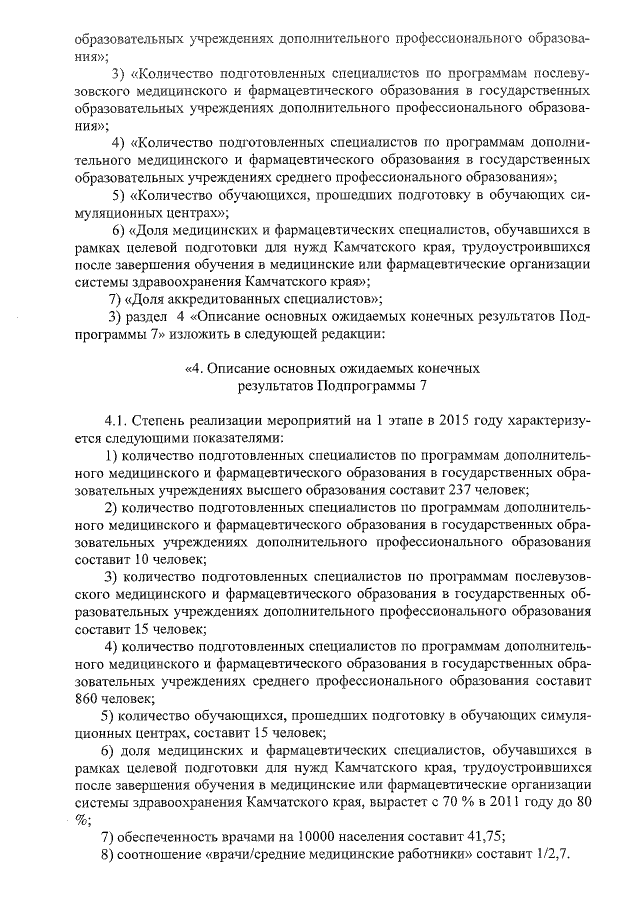 образовательных учреждениях дополнительного профессионального образования»;

3) «Количество подготовленных специалистов по программам послевузовского медицинского и фармацевтического образования в государственных образовательных учреждениях дополнительного профессионального образования»;

4) «Количество подготовленных специалистов по программам дополнительного медицинского и фармацевтического образования в государственных образовательных учреждениях среднего профессионального образования»;

5) «Количество обучающихся, прошедших подготовку в обучающих симуляционных центрах»;

6) «Доля медицинских и фармацевтических специалистов, обучавшихся в рамках целевой подготовки для нужд Камчатского края, трудоустроившихся после завершения обучения в медицинские или фармацевтические организации системы здравоохранения Камчатского края»;

7) «Доля аккредитованных специалистов»;

3) раздел 4 «Описание основных ожидаемых конечных результатов Подпрограммы 7» изложить в следующей редакции:

«4. Описание основных ожидаемых конечных результатов Подпрограммы 7

4.1. Степень реализации мероприятий на 1 этапе в 2015 году характеризуется следующими показателями:

1) количество подготовленных специалистов по программам дополнительного медицинского и фармацевтического образования в государственных образовательных учреждениях высшего образования составит 237 человек;

2) количество подготовленных специалистов по программам дополнительного медицинского и фармацевтического образования в государственных образовательных учреждениях дополнительного профессионального образования составит 10 человек;

3) количество подготовленных специалистов по программам послевузовского медицинского и фармацевтического образования в государственных образовательных учреждениях дополнительного профессионального образования составит 15 человек;

4) количество подготовленных специалистов по программам дополнительного медицинского и фармацевтического образования в государственных образовательных учреждениях среднего профессионального образования составит 860 человек;

5) количество обучающихся, прошедших подготовку в обучающих симуляционных центрах, составит 15 человек;

6) доля медицинских и фармацевтических специалистов, обучавшихся в рамках целевой подготовки для нужд Камчатского края, трудоустроившихся после завершения обучения в медицинские или фармацевтические организации системы здравоохранения Камчатского края, вырастет с 70 % в 2011 году до 80 %;

7) обеспеченность врачами на 10000 населения составит 41,75;

8) соотношение «врачи/средние медицинские работники» составит 1/2,7.